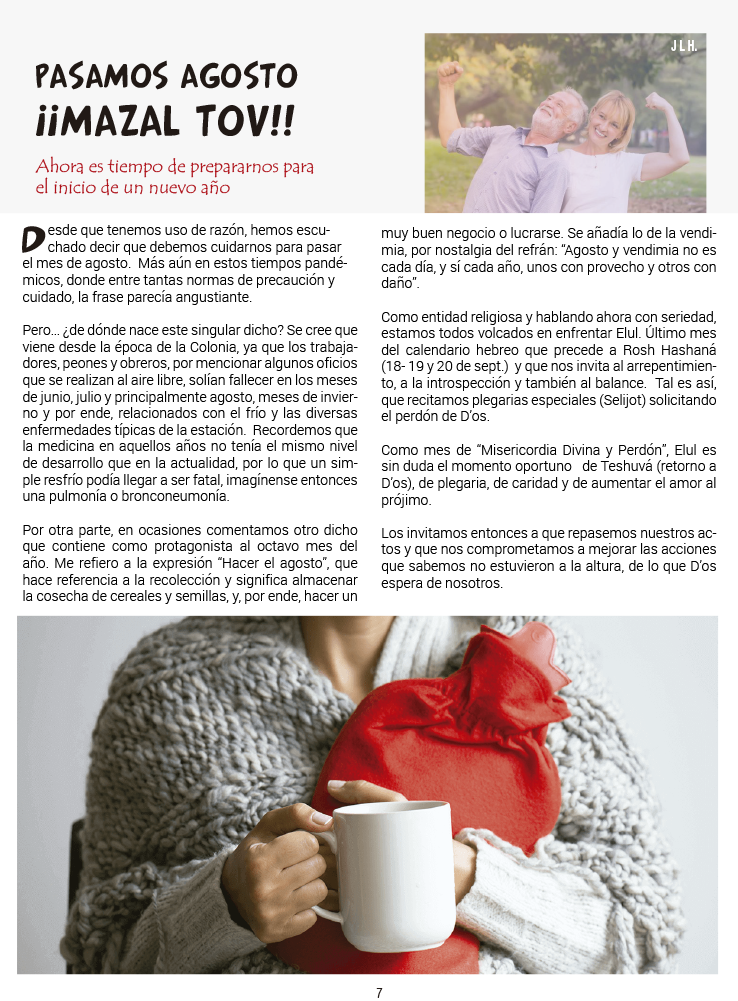 PASAMOS AGOSTO
¡¡MAZAL TOV!!

Ahora es tiempo de prepararnos para el inicio de un nuevo año

J L H.

Desde que tenemos uso de razón, hemos escuchado decir que debemos cuidarnos para pasar el mes de agosto. Más aún en estos tiempos pandémicos, donde entre tantas normas de precaución y cuidado, la frase parecía angustiante.

Pero… ¿de dónde nace este singular dicho? Se cree que viene desde la época de la Colonia, ya que los trabajadores, peones y obreros, por mencionar algunos oficios que se realizan al aire libre, solían fallecer en los meses de junio, julio y principalmente agosto, meses de invierno y por ende, relacionados con el frío y las diversas enfermedades típicas de la estación. Recordemos que la medicina en aquellos años no tenía el mismo nivel de desarrollo que en la actualidad, por lo que un simple resfrío podía llegar a ser fatal, imagínense entonces una pulmonía o bronconeumonía.

Por otra parte, en ocasiones comentamos otro dicho que contiene como protagonista al octavo mes del año. Me refiero a la expresión "Hacer el agosto", que hace referencia a la recolección y significa almacenar la cosecha de cereales y semillas, y, por ende, hacer un muy buen negocio o lucrarse. Se añadía lo de la vendimia, por nostalgia del refrán: "Agosto y vendimia no es cada día, y sí cada año, unos con provecho y otros con daño".

Como entidad religiosa y hablando ahora con seriedad, estamos todos volcados en enfrentar Elul. Último mes del calendario hebreo que precede a Rosh Hashaná (18- 19 y 20 de sept.) y que nos invita al arrepentimiento, a la introspección y también al balance. Tal es así, que recitamos plegarias especiales (Selijot) solicitando el perdón de D'os.

Como mes de "Misericordia Divina y Perdón", Elul es sin duda el momento oportuno de Teshuvá (retorno a D'os), de plegaria, de caridad y de aumentar el amor al prójimo.

Los invitamos entonces a que repasemos nuestros actos y que nos comprometamos a mejorar las acciones que sabemos no estuvieron a la altura, de lo que D'os espera de nosotros.

7